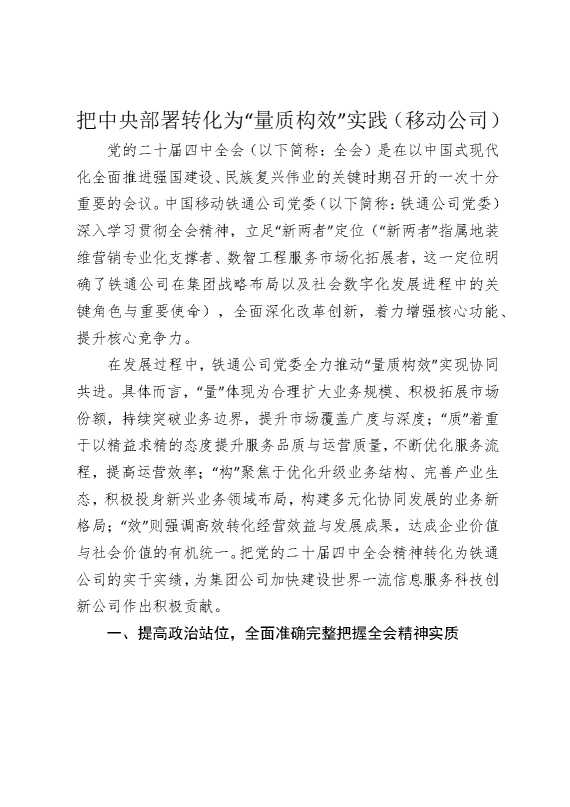 把中央部署转化为“量质构效”实践（移动公司）

党的二十届四中全会（以下简称：全会）是在以中国式现代化全面推进强国建设、民族复兴伟业的关键时期召开的一次十分重要的会议。中国移动铁通公司党委（以下简称：铁通公司党委）深入学习贯彻全会精神，立足“新两者”定位（“新两者”指属地装维营销专业化支撑者、数智工程服务市场化拓展者，这一定位明确了铁通公司在集团战略布局以及社会数字化发展进程中的关键角色与重要使命），全面深化改革创新，着力增强核心功能、提升核心竞争力。

在发展过程中，铁通公司党委全力推动“量质构效”实现协同共进。具体而言，“量”体现为合理扩大业务规模、积极拓展市场份额，持续突破业务边界，提升市场覆盖广度与深度；“质”着重于以精益求精的态度提升服务品质与运营质量，不断优化服务流程，提高运营效率；“构”聚焦于优化升级业务结构、完善产业生态，积极投身新兴业务领域布局，构建多元化协同发展的业务新格局；“效”则强调高效转化经营效益与发展成果，达成企业价值与社会价值的有机统一。把党的二十届四中全会精神转化为铁通公司的实干实绩，为集团公司加快建设世界一流信息服务科技创新公司作出积极贡献。

一、提高政治站位，全面准确完整把握全会精神实质